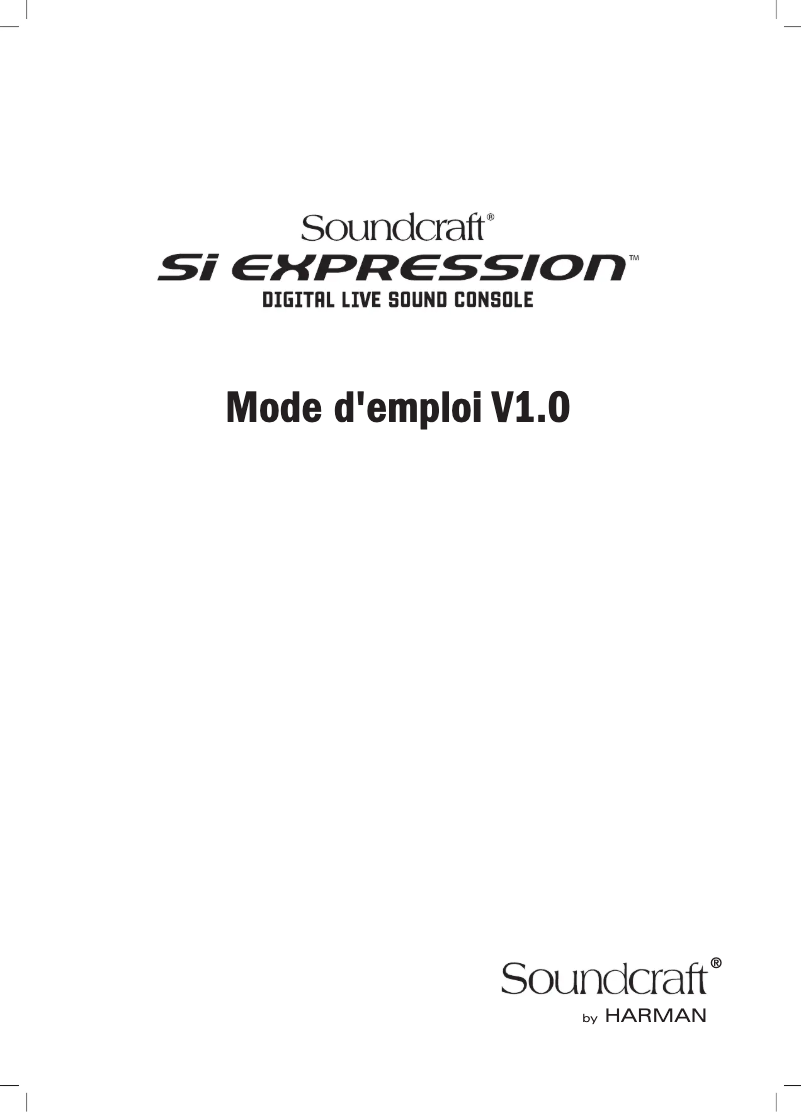 Soundcraft®
Si EXPRESSION™
DIGITAL LIVE SOUND CONSOLE

Mode d'emploi V1.0

Soundcraft®
by HARMAN